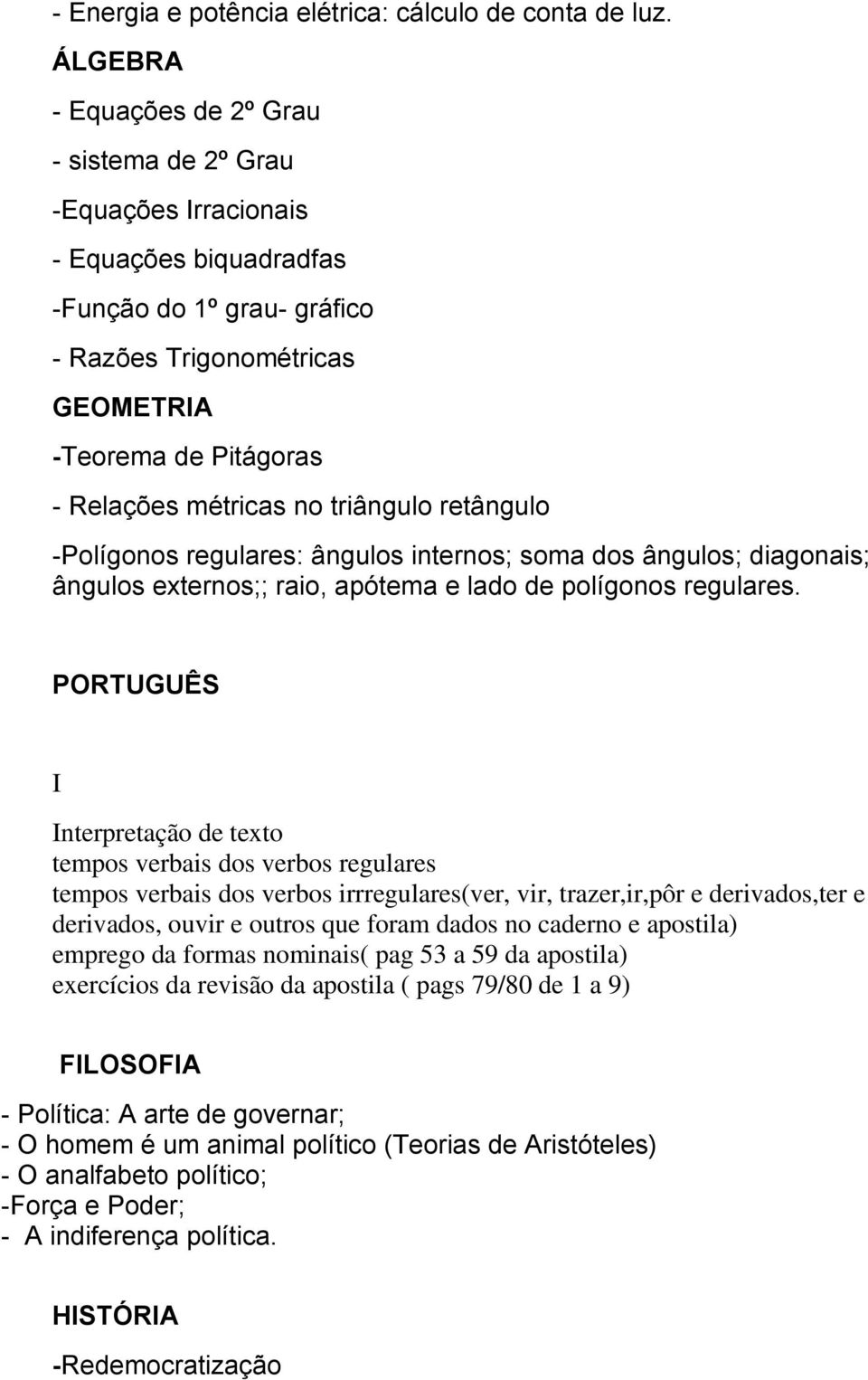 - Energia e potência elétrica: cálculo de conta de luz.

ÁLGEBRA

- Equações de 2º Grau

- sistema de 2º Grau

-Equações Irracionais

- Equações biquadradfas

-Função do 1º grau- gráfico

- Razões Trigonométricas

GEOMETRIA

-Teorema de Pitágoras

- Relações métricas no triângulo retângulo

-Polígonos regulares: ângulos internos; soma dos ângulos; diagonais; ângulos externos;; raio, apótema e lado de polígonos regulares.

PORTUGUÊS

I

Interpretação de texto
tempos verbais dos verbos regulares
tempos verbais dos verbos irrregulares(ver, vir, trazer,ir,pôr e derivados,ter e derivados, ouvir e outros que foram dados no caderno e apostila)
emprego da formas nominais( pag 53 a 59 da apostila)
exercícios da revisão da apostila ( pags 79/80 de 1 a 9)

FILOSOFIA

- Política: A arte de governar;
- O homem é um animal político (Teorias de Aristóteles)
- O analfabeto político;
-Força e Poder;
- A indiferença política.

HISTÓRIA

-Redemocratização